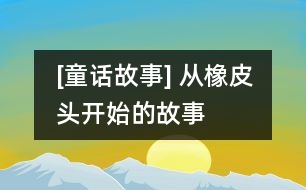 [童话故事] 从橡皮头开始的故事